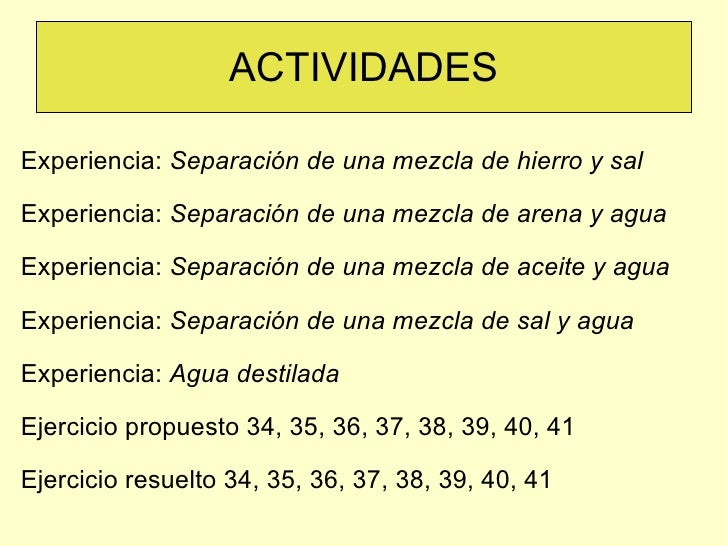 ACTIVIDADES

Experiencia: Separación de una mezcla de hierro y sal

Experiencia: Separación de una mezcla de arena y agua

Experiencia: Separación de una mezcla de aceite y agua

Experiencia: Separación de una mezcla de sal y agua

Experiencia: Agua destilada

Ejercicio propuesto 34, 35, 36, 37, 38, 39, 40, 41

Ejercicio resuelto 34, 35, 36, 37, 38, 39, 40, 41